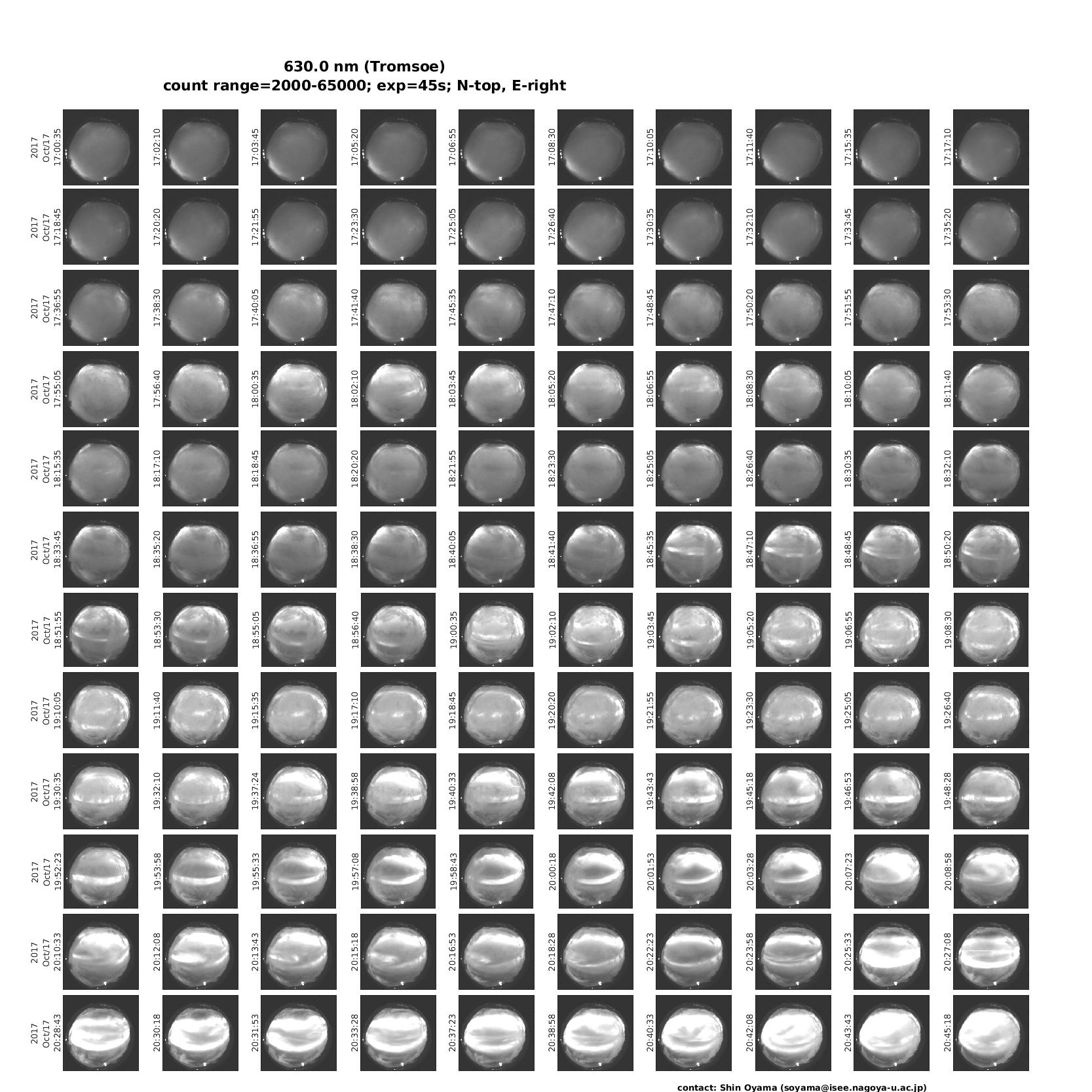 630.0 nm (Tromsoe)
count range=2000-65000; exp=45s; N-top, E-right

2017 Oct/17 17:00:35
17:02:10
17:03:45
17:05:20
17:06:55
17:08:30
17:10:05
17:11:40
17:15:35
17:17:10

2017 Oct/17 17:18:45
17:20:20
17:21:55
17:23:30
17:25:05
17:26:40
17:30:35
17:32:10
17:33:45
17:35:20

2017 Oct/17 17:36:55
17:38:30
17:40:05
17:41:40
17:45:35
17:47:10
17:48:45
17:50:20
17:51:55
17:53:30

2017 Oct/17 17:55:05
17:56:40
18:00:35
18:02:10
18:03:45
18:05:20
18:06:55
18:08:30
18:10:05
18:11:40

2017 Oct/17 18:15:35
18:17:10
18:18:45
18:20:20
18:21:55
18:23:30
18:25:05
18:26:40
18:30:35
18:32:10

2017 Oct/17 18:33:45
18:35:20
18:36:55
18:38:30
18:40:05
18:41:40
18:45:35
18:47:10
18:48:45
18:50:20

2017 Oct/17 18:51:55
18:53:30
18:55:05
18:56:40
19:00:35
19:02:10
19:03:45
19:05:20
19:06:55
19:08:30

2017 Oct/17 19:10:05
19:11:40
19:15:35
19:17:10
19:18:45
19:20:20
19:21:55
19:23:30
19:25:05
19:26:40

2017 Oct/17 19:30:35
19:32:10
19:37:24
19:38:58
19:40:33
19:42:08
19:43:43
19:45:18
19:46:53
19:48:28

2017 Oct/17 19:52:23
19:53:58
19:55:33
19:57:08
19:58:43
20:00:18
20:01:53
20:03:28
20:07:23
20:08:58

2017 Oct/17 20:10:33
20:12:08
20:13:43
20:15:18
20:16:53
20:18:28
20:22:23
20:23:58
20:25:33
20:27:08

2017 Oct/17 20:28:43
20:30:18
20:31:53
20:33:28
20:37:23
20:38:58
20:40:33
20:42:08
20:43:43
20:45:18

contact: Shin Oyama (soyama@isee.nagoya-u.ac.jp)